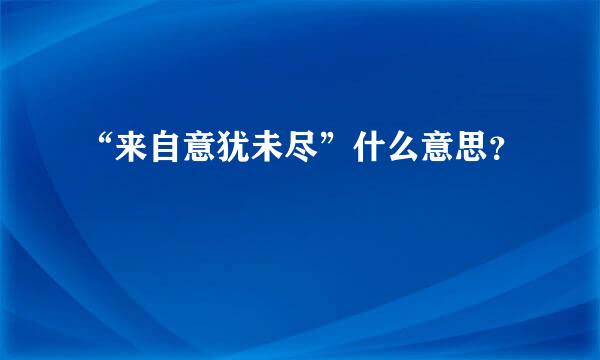 “来自意犹未尽”什么意思?